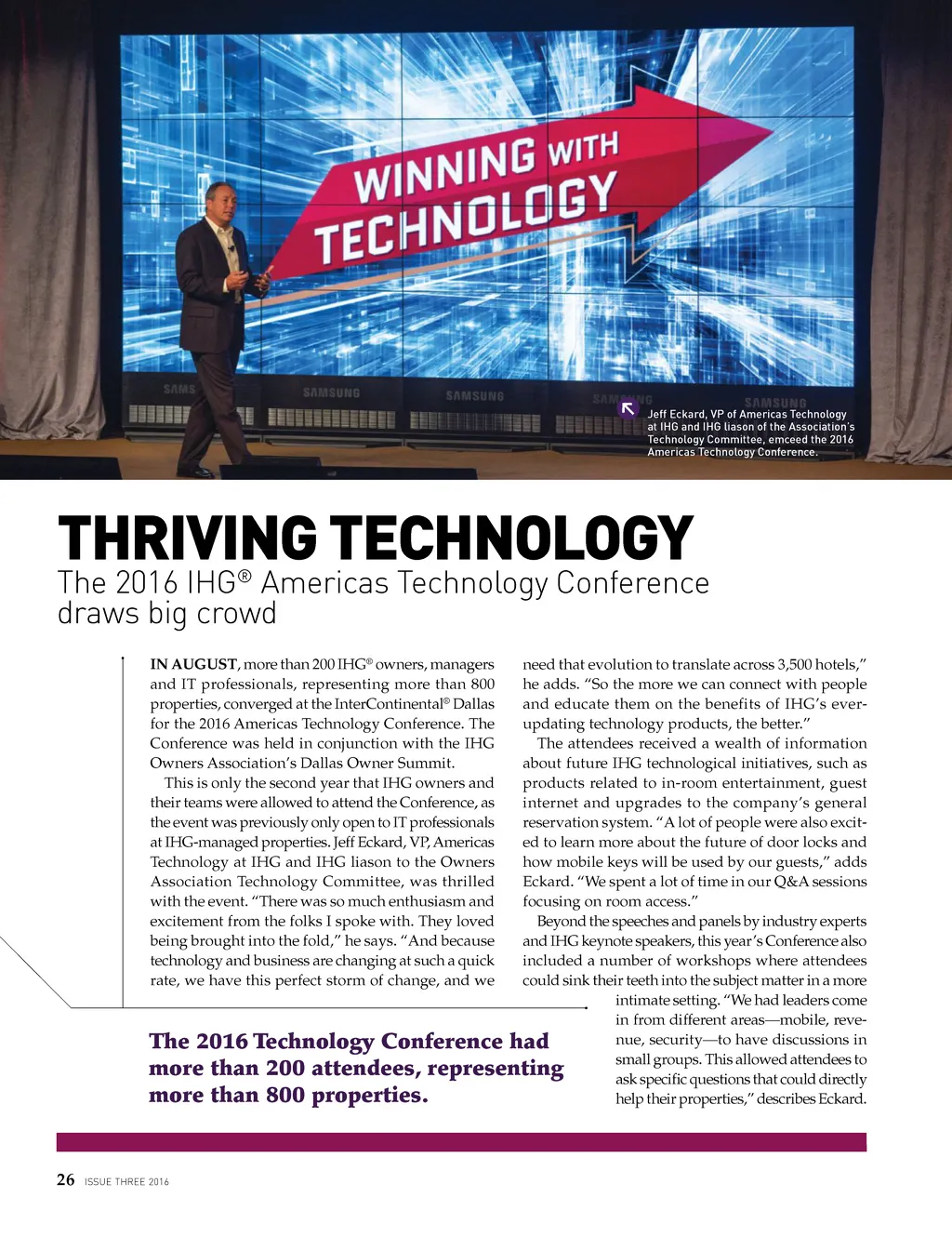 WINNING WITH TECHNOLOGY

SAMS SAMSUNG SAMSUNG SAMSUNG SAMSUNG

Jeff Eckard, VP of Americas Technology at IHG and IHG liason of the Association's Technology Committee, emceed the 2016 Americas Technology Conference.

THRIVING TECHNOLOGY

The 2016 IHG® Americas Technology Conference draws big crowd

IN AUGUST, more than 200 IHG® owners, managers and IT professionals, representing more than 800 properties, converged at the InterContinental® Dallas for the 2016 Americas Technology Conference. The Conference was held in conjunction with the IHG Owners Association's Dallas Owner Summit.

This is only the second year that IHG owners and their teams were allowed to attend the Conference, as the event was previously only open to IT professionals at IHG-managed properties. Jeff Eckard, VP, Americas Technology at IHG and IHG liason to the Owners Association Technology Committee, was thrilled with the event. "There was so much enthusiasm and excitement from the folks I spoke with. They loved being brought into the fold," he says. "And because technology and business are changing at such a quick rate, we have this perfect storm of change, and we need that evolution to translate across 3,500 hotels," he adds. "So the more we can connect with people and educate them on the benefits of IHG's ever-updating technology products, the better."

The attendees received a wealth of information about future IHG technological initiatives, such as products related to in-room entertainment, guest internet and upgrades to the company's general reservation system. "A lot of people were also excited to learn more about the future of door locks and how mobile keys will be used by our guests," adds Eckard. "We spent a lot of time in our Q&A sessions focusing on room access."

Beyond the speeches and panels by industry experts and IHG keynote speakers, this year's Conference also included a number of workshops where attendees could sink their teeth into the subject matter in a more intimate setting. "We had leaders come in from different areas—mobile, revenue, security—to have discussions in small groups. This allowed attendees to ask specific questions that could directly help their properties," describes Eckard.

The 2016 Technology Conference had more than 200 attendees, representing more than 800 properties.

26 ISSUE THREE 2016